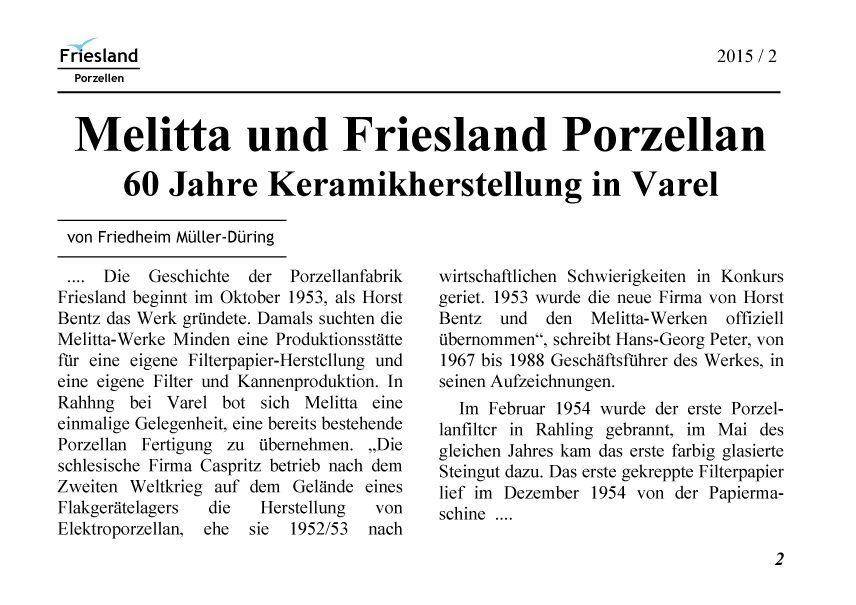 Friesland
Porzellen

2015 / 2

Melitta und Friesland Porzellan
60 Jahre Keramikherstellung in Varel

von Friedheim Müller-Düring

.... Die Geschichte der Porzellanfabrik Friesland beginnt im Oktober 1953, als Horst Bentz das Werk gründete. Damals suchten die Melitta-Werke Minden eine Produktionsstätte für eine eigene Filterpapier-Herstellung und eine eigene Filter und Kannenproduktion. In Rahhng bei Varel bot sich Melitta eine einmalige Gelegenheit, eine bereits bestehende Porzellan Fertigung zu übernehmen. „Die schlesische Firma Caspritz betrieb nach dem Zweiten Weltkrieg auf dem Gelände eines Flakgerätelagers die Herstellung von Elektroporzellan, ehe sie 1952/53 nach wirtschaftlichen Schwierigkeiten in Konkurs geriet. 1953 wurde die neue Firma von Horst Bentz und den Melitta-Werken offiziell übernommen“, schreibt Hans-Georg Peter, von 1967 bis 1988 Geschäftsführer des Werkes, in seinen Aufzeichnungen.

Im Februar 1954 wurde der erste Porzellanfilter in Rahling gebrannt, im Mai des gleichen Jahres kam das erste farbig glasierte Steingut dazu. Das erste gekreppte Filterpapier lief im Dezember 1954 von der Papiermaschine ....

2